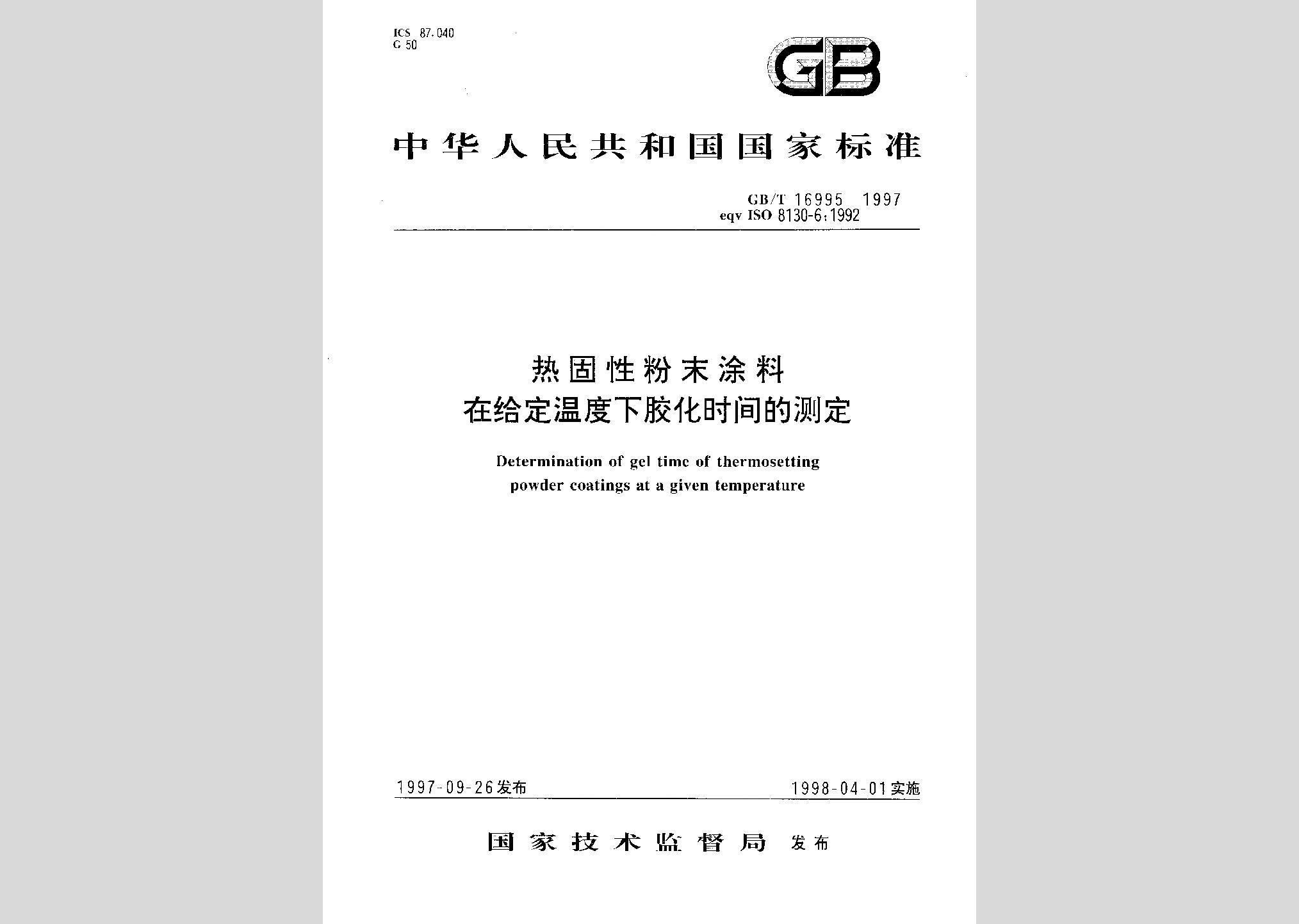 ICS 87.040
G 50

GB

中华人民共和国国家标准

GB/T 16995 1997
eqv ISO 8130-6:1992

热固性粉末涂料
在给定温度下胶化时间的测定

Determination of gel time of thermosetting powder coatings at a given temperature

1997-09-26发布

1998-04-01实施

国家技术监督局 发布